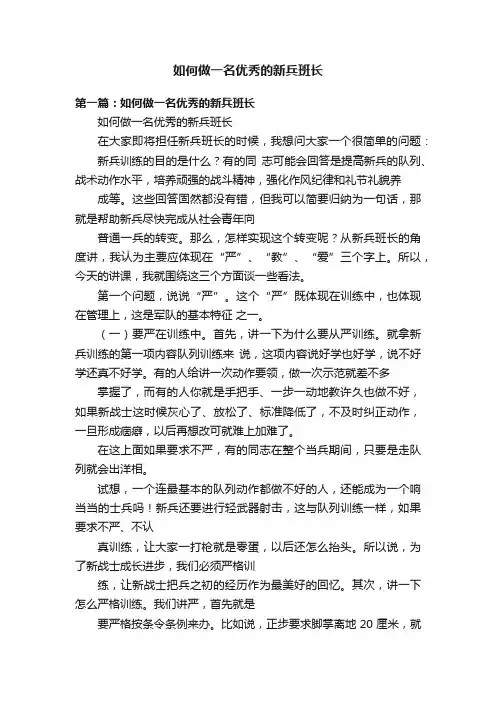 如何做一名优秀的新兵班长

第一篇：如何做一名优秀的新兵班长

如何做一名优秀的新兵班长

在大家即将担任新兵班长的时候，我想问大家一个很简单的问题：

新兵训练的目的是什么？有的同 志可能会回答是提高新兵的队列、战术动作水平，培养顽强的战斗精神，强化作风纪律和礼节礼貌养

成等。这些回答固然都没有错，但我可以简要归纳为一句话，那就是帮助新兵尽快完成从社会青年向

普通一兵的转变。那么，怎样实现这个转变呢？从新兵班长的角度讲，我认为主要应体现在“严”、“教”、“爱”三个字上。所以，今天的讲课，我就围绕这三个方面谈一些看法。

第一个问题，说说“严”。这个“严”既体现在训练中，也体现在管理上，这是军队的基本特征 之一。

（一）要严在训练中。首先，讲一下为什么要从严训练。就拿新兵训练的第一项内容队列训练来 说，这项内容说好学也好学，说不好学还真不好学。有的人给讲一次动作要领，做一次示范就差不多

掌握了，而有的人你就是手把手、一步一动地教许久也做不好，如果新战士这时候灰心了、放松了、标准降低了，不及时纠正动作，一旦形成痼癖，以后再想改可就难上加难了。

在这上面如果要求不严，有的同志在整个当兵期间，只要是走队列就会出洋相。

试想，一个连最基本的队列动作都做不好的人，还能成为一个响当当的士兵吗！新兵还要进行轻武器射击，这与队列训练一样，如果要求不严、不认

真训练，让大家一打枪就是零蛋，以后还怎么抬头。所以说，为了新战士成长进步，我们必须严格训

练，让新战士把兵之初的经历作为最美好的回忆。其次，讲一下怎么严格训练。我们讲严，首先就是

要严格按条令条例来办。比如说，正步要求脚掌离地 20 厘米，就